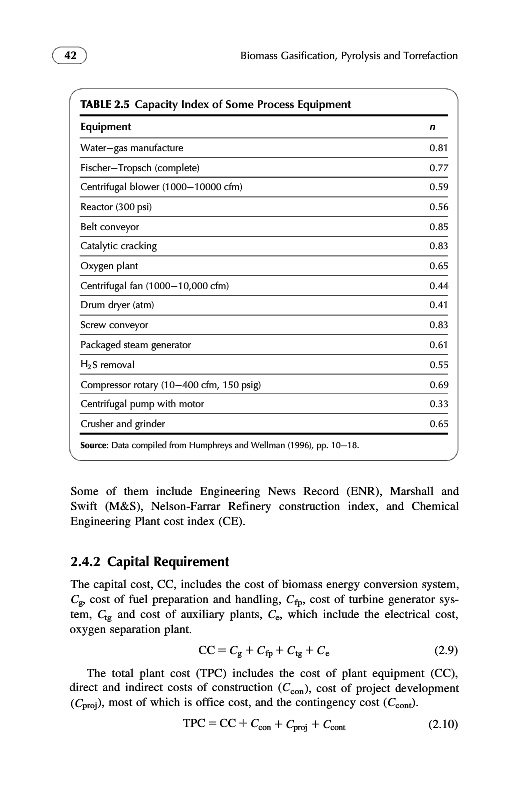 42

Biomass Gasification, Pyrolysis and Torrefaction

TABLE 2.5 Capacity Index of Some Process Equipment

| Equipment | n |
|---|---|
| Water–gas manufacture | 0.81 |
| Fischer–Tropsch (complete) | 0.77 |
| Centrifugal blower (1000–10000 cfm) | 0.59 |
| Reactor (300 psi) | 0.56 |
| Belt conveyor | 0.85 |
| Catalytic cracking | 0.83 |
| Oxygen plant | 0.65 |
| Centrifugal fan (1000–10,000 cfm) | 0.44 |
| Drum dryer (atm) | 0.41 |
| Screw conveyor | 0.83 |
| Packaged steam generator | 0.61 |
| $H_2S$ removal | 0.55 |
| Compressor rotary (10–400 cfm, 150 psig) | 0.69 |
| Centrifugal pump with motor | 0.33 |
| Crusher and grinder | 0.65 |

Source: Data compiled from Humphreys and Wellman (1996), pp. 10–18.

Some of them include Engineering News Record (ENR), Marshall and Swift (M&S), Nelson-Farrar Refinery construction index, and Chemical Engineering Plant cost index (CE).

2.4.2 Capital Requirement

The capital cost, CC, includes the cost of biomass energy conversion system, $C_g$, cost of fuel preparation and handling, $C_{fp}$, cost of turbine generator system, $C_{tg}$ and cost of auxiliary plants, $C_e$, which include the electrical cost, oxygen separation plant.

$CC = C_g + C_{fp} + C_{tg} + C_e$ (2.9)

The total plant cost (TPC) includes the cost of plant equipment (CC), direct and indirect costs of construction ($C_{con}$), cost of project development ($C_{proj}$), most of which is office cost, and the contingency cost ($C_{cont}$).

$TPC = CC + C_{con} + C_{proj} + C_{cont}$ (2.10)